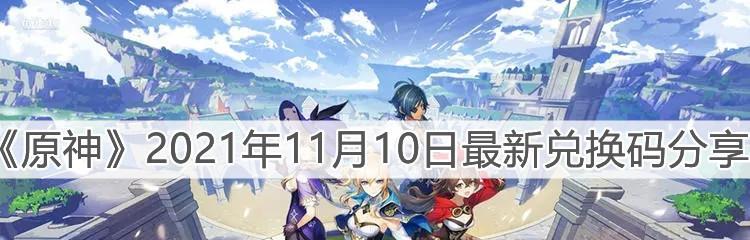 《原神》2021年11月10日最新兑换码分享